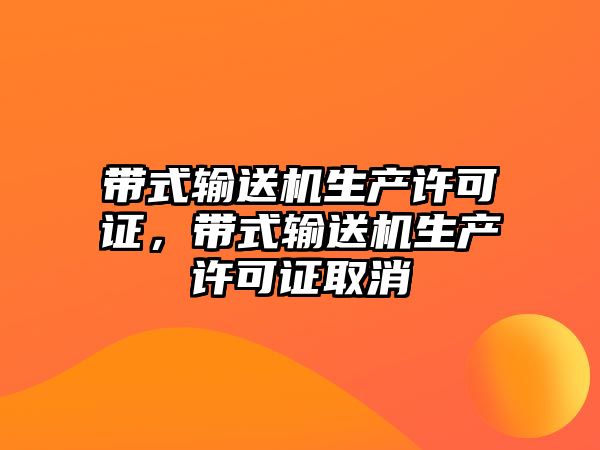 带式输送机生产许可证，带式输送机生产许可证取消